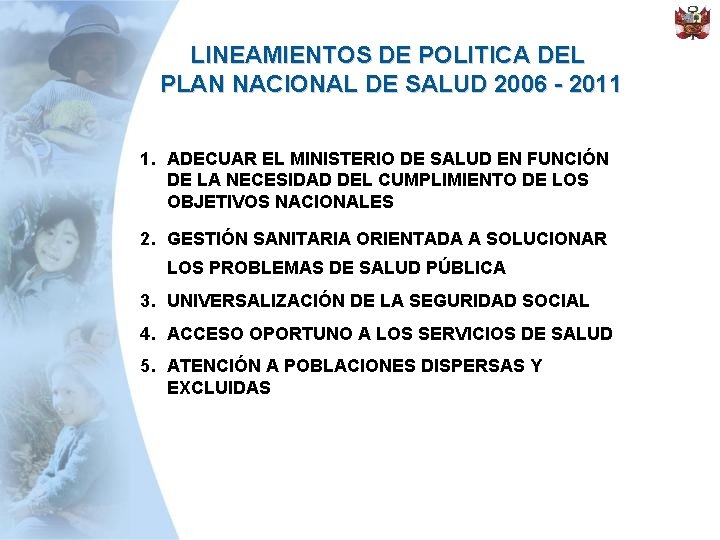 LINEAMIENTOS DE POLITICA DEL PLAN NACIONAL DE SALUD 2006 - 2011

1. ADECUAR EL MINISTERIO DE SALUD EN FUNCIÓN DE LA NECESIDAD DEL CUMPLIMIENTO DE LOS OBJETIVOS NACIONALES
2. GESTIÓN SANITARIA ORIENTADA A SOLUCIONAR LOS PROBLEMAS DE SALUD PÚBLICA
3. UNIVERSALIZACIÓN DE LA SEGURIDAD SOCIAL
4. ACCESO OPORTUNO A LOS SERVICIOS DE SALUD
5. ATENCIÓN A POBLACIONES DISPERSAS Y EXCLUIDAS